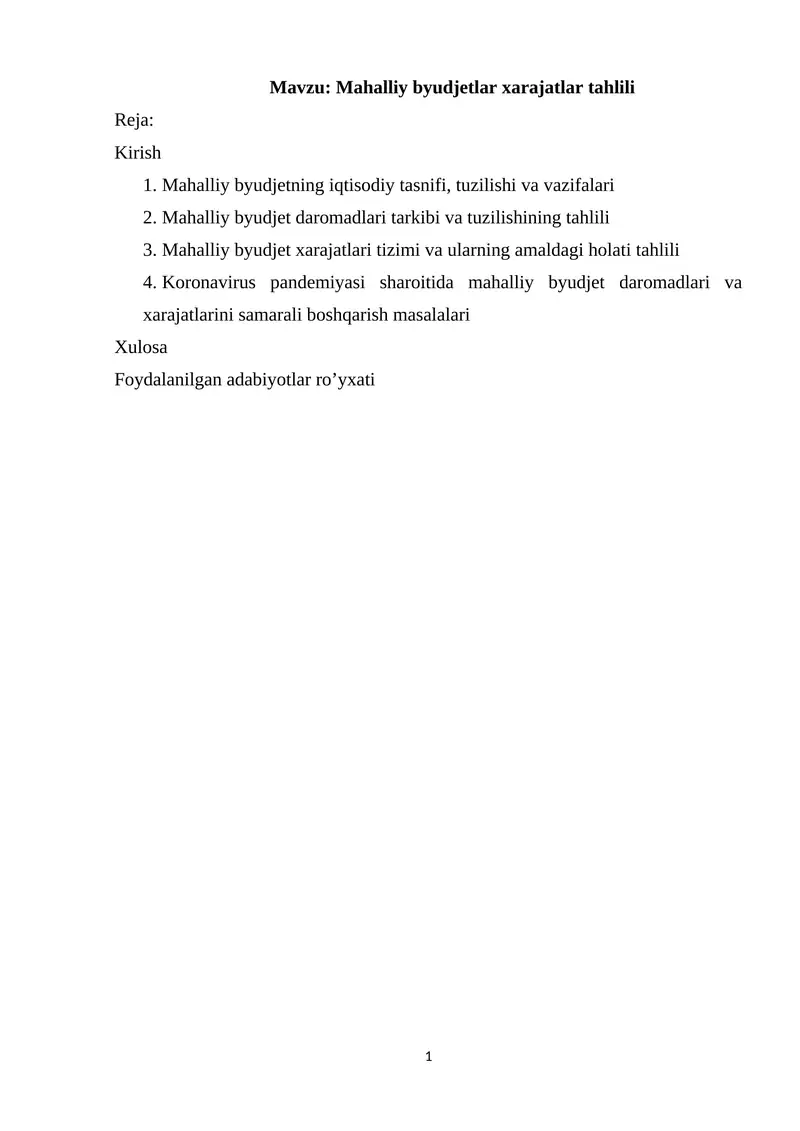 Mavzu: Mahalliy byudjetlar xarajatlar tahlili

Reja:

Kirish

1. Mahalliy byudjetning iqtisodiy tasnifi, tuzilishi va vazifalari

2. Mahalliy byudjet daromadlari tarkibi va tuzilishining tahlili

3. Mahalliy byudjet xarajatlari tizimi va ularning amaldagi holati tahlili

4. Koronavirus pandemiyasi sharoitida mahalliy byudjet daromadlari va xarajatlarini samarali boshqarish masalalari

Xulosa

Foydalanilgan adabiyotlar ro’yxati

1